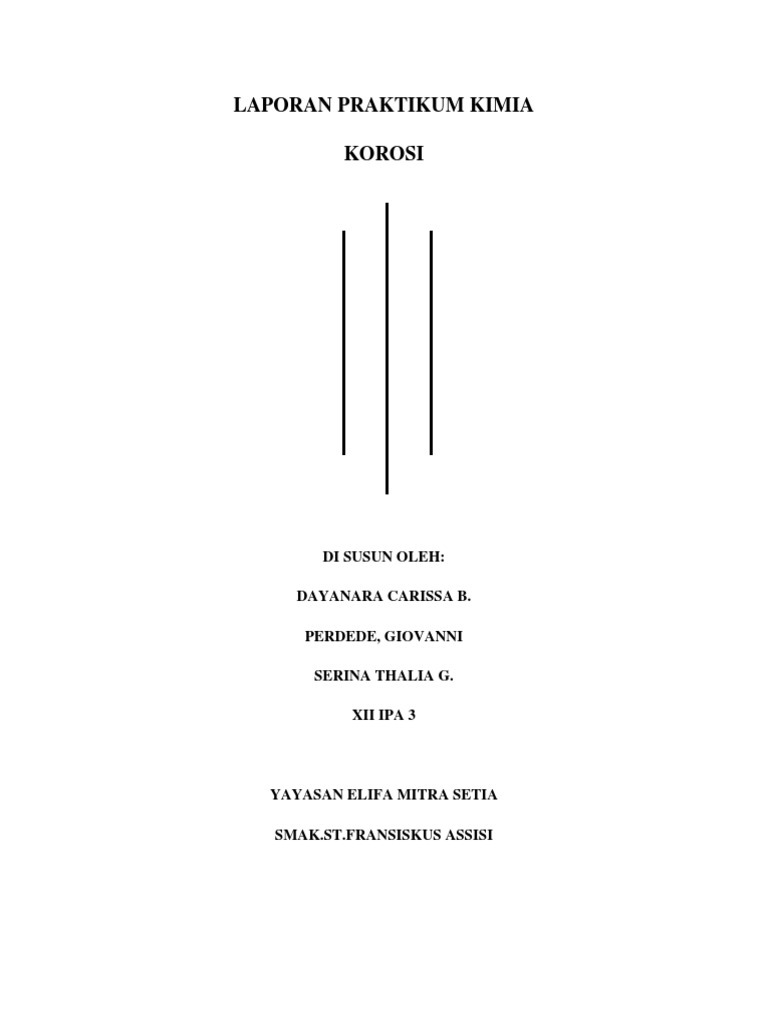 LAPORAN PRAKTIKUM KIMIA

KOROSI

DI SUSUN OLEH:

DAYANARA CARISSA B.

PERDEDE, GIOVANNI

SERINA THALIA G.

XII IPA 3

YAYASAN ELIFA MITRA SETIA

SMAK.ST.FRANSISKUS ASSISI